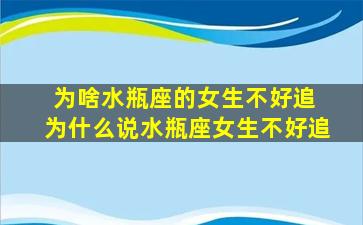 为啥水瓶座的女生不好追
为什么说水瓶座女生不好追